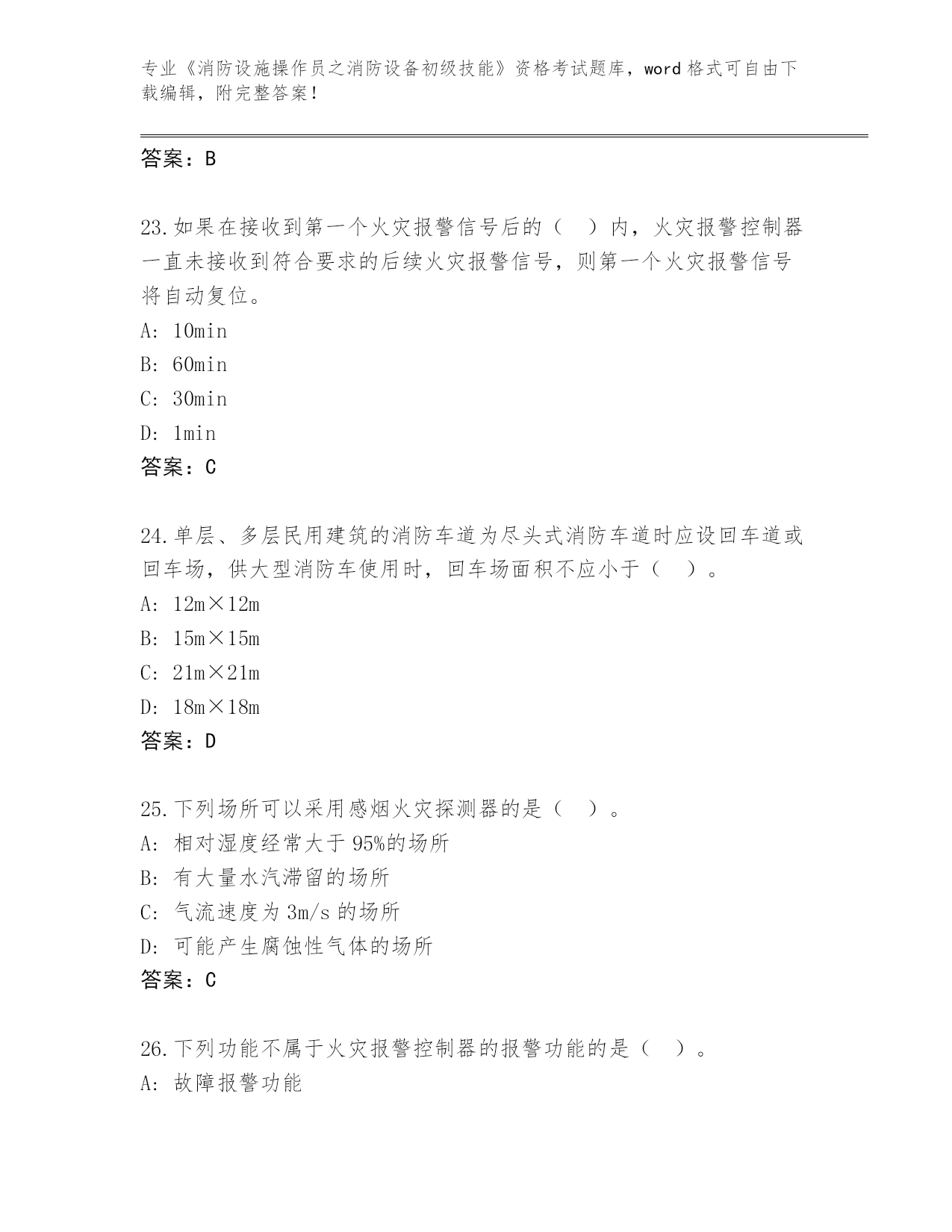 专业《消防设施操作员之消防设备初级技能》资格考试题库，word 格式可自由下载编辑，附完整答案！

答案：B

23.如果在接收到第一个火灾报警信号后的（　）内，火灾报警控制器一直未接收到符合要求的后续火灾报警信号，则第一个火灾报警信号将自动复位。

A: 10min

B: 60min

C: 30min

D: 1min

答案：C

24.单层、多层民用建筑的消防车道为尽头式消防车道时应设回车道或回车场，供大型消防车使用时，回车场面积不应小于（　）。

A: 12m×12m

B: 15m×15m

C: 21m×21m

D: 18m×18m

答案：D

25.下列场所可以采用感烟火灾探测器的是（　）。

A: 相对湿度经常大于 95%的场所

B: 有大量水汽滞留的场所

C: 气流速度为 3m/s 的场所

D: 可能产生腐蚀性气体的场所

答案：C

26.下列功能不属于火灾报警控制器的报警功能的是（　）。

A: 故障报警功能